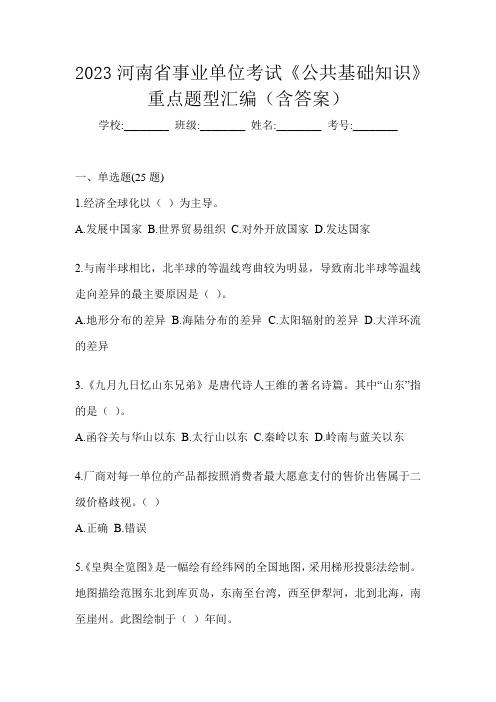 2023 河南省事业单位考试《公共基础知识》重点题型汇编（含答案）

学校:________ 班级:________ 姓名:________ 考号:________

一、单选题(25 题)

1.经济全球化以（ ）为主导。

A.发展中国家 B.世界贸易组织 C.对外开放国家 D.发达国家

2.与南半球相比，北半球的等温线弯曲较为明显，导致南北半球等温线走向差异的最主要原因是（ ）。

A.地形分布的差异 B.海陆分布的差异 C.太阳辐射的差异 D.大洋环流的差异

3.《九月九日忆山东兄弟》是唐代诗人王维的著名诗篇。其中“山东”指的是（ ）。

A.函谷关与华山以东 B.太行山以东 C.秦岭以东 D.岭南与蓝关以东

4.厂商对每一单位的产品都按照消费者最大愿意支付的售价出售属于二级价格歧视。（ ）

A.正确 B.错误

5.《皇舆全览图》是一幅绘有经纬网的全国地图，采用梯形投影法绘制。地图描绘范围东北到库页岛，东南至台湾，西至伊犁河，北到北海，南至崖州。此图绘制于（ ）年间。